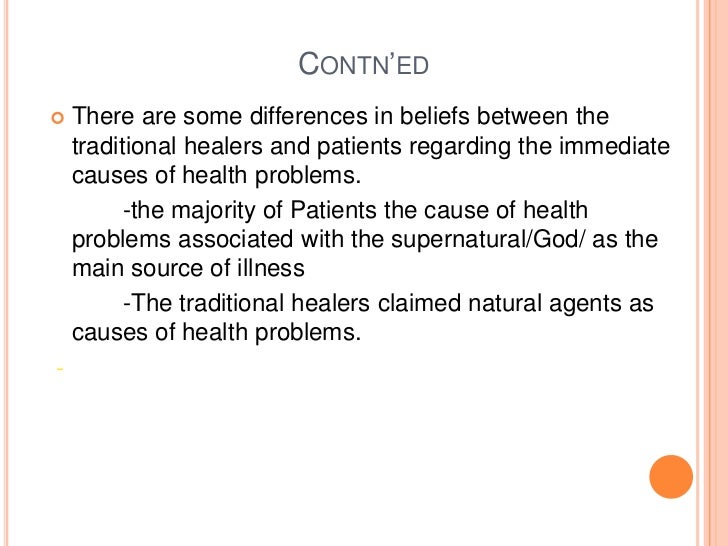 CONTN'ED

• There are some differences in beliefs between the traditional healers and patients regarding the immediate causes of health problems.

-the majority of Patients the cause of health problems associated with the supernatural/God/ as the main source of illness

-The traditional healers claimed natural agents as causes of health problems.

-